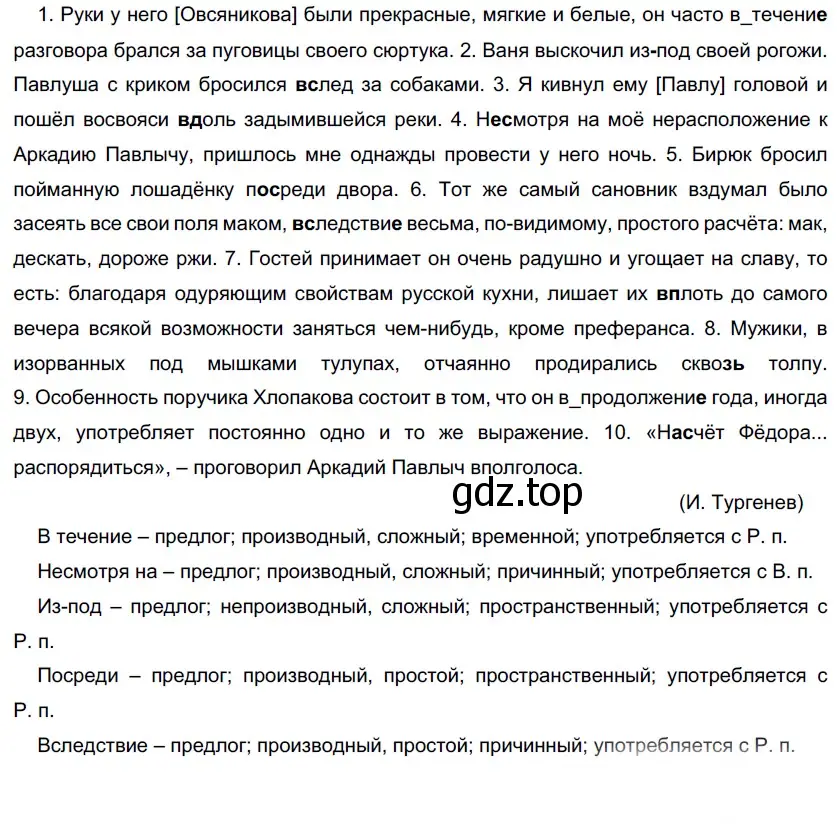 1. Руки у него [Овсяникова] были прекрасные, мягкие и белые, он часто в_течение разговора брался за пуговицы своего сюртука. 2. Ваня выскочил из-под своей рогожи. Павлуша с криком бросился вслед за собаками. 3. Я кивнул ему [Павлу] головой и пошёл восвояси вдоль задымившейся реки. 4. Несмотря на моё нерасположение к Аркадию Павлычу, пришлось мне однажды провести у него ночь. 5. Бирюк бросил пойманную лошадёнку посреди двора. 6. Тот же самый сановник вздумал было засеять все свои поля маком, вследствие весьма, по-видимому, простого расчёта: мак, дескать, дороже ржи. 7. Гостей принимает он очень радушно и угощает на славу, то есть: благодаря одуряющим свойствам русской кухни, лишает их вплоть до самого вечера всякой возможности заняться чем-нибудь, кроме преферанса. 8. Мужики, в изорванных под мышками тулупах, отчаянно продирались сквозь толпу. 9. Особенность поручика Хлопакова состоит в том, что он в_продолжение года, иногда двух, употребляет постоянно одно и то же выражение. 10. «Насчёт Фёдора... распорядиться», – проговорил Аркадий Павлыч вполголоса.

gdz.top

(И. Тургенев)

В течение – предлог; производный, сложный; временной; употребляется с Р. п.

Несмотря на – предлог; производный, сложный; причинный; употребляется с В. п.

Из-под – предлог; непроизводный, сложный; пространственный; употребляется с Р. п.

Посреди – предлог; производный, простой; пространственный; употребляется с Р. п.

Вследствие – предлог; производный, простой; причинный; употребляется с Р. п.